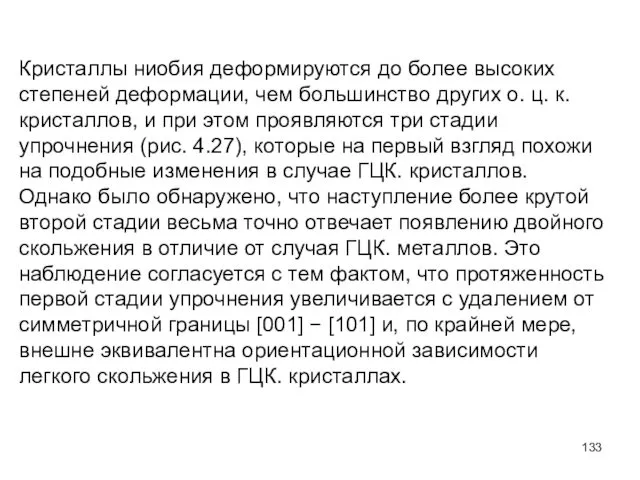 Кристаллы ниобия деформируются до более высоких степеней деформации, чем большинство других о. ц. к. кристаллов, и при этом проявляются три стадии упрочнения (рис. 4.27), которые на первый взгляд похожи на подобные изменения в случае ГЦК. кристаллов. Однако было обнаружено, что наступление более крутой второй стадии весьма точно отвечает появлению двойного скольжения в отличие от случая ГЦК. металлов. Это наблюдение согласуется с тем фактом, что протяженность первой стадии упрочнения увеличивается с удалением от симметричной границы [001] − [101] и, по крайней мере, внешне эквивалентна ориентационной зависимости легкого скольжения в ГЦК. кристаллах.

133